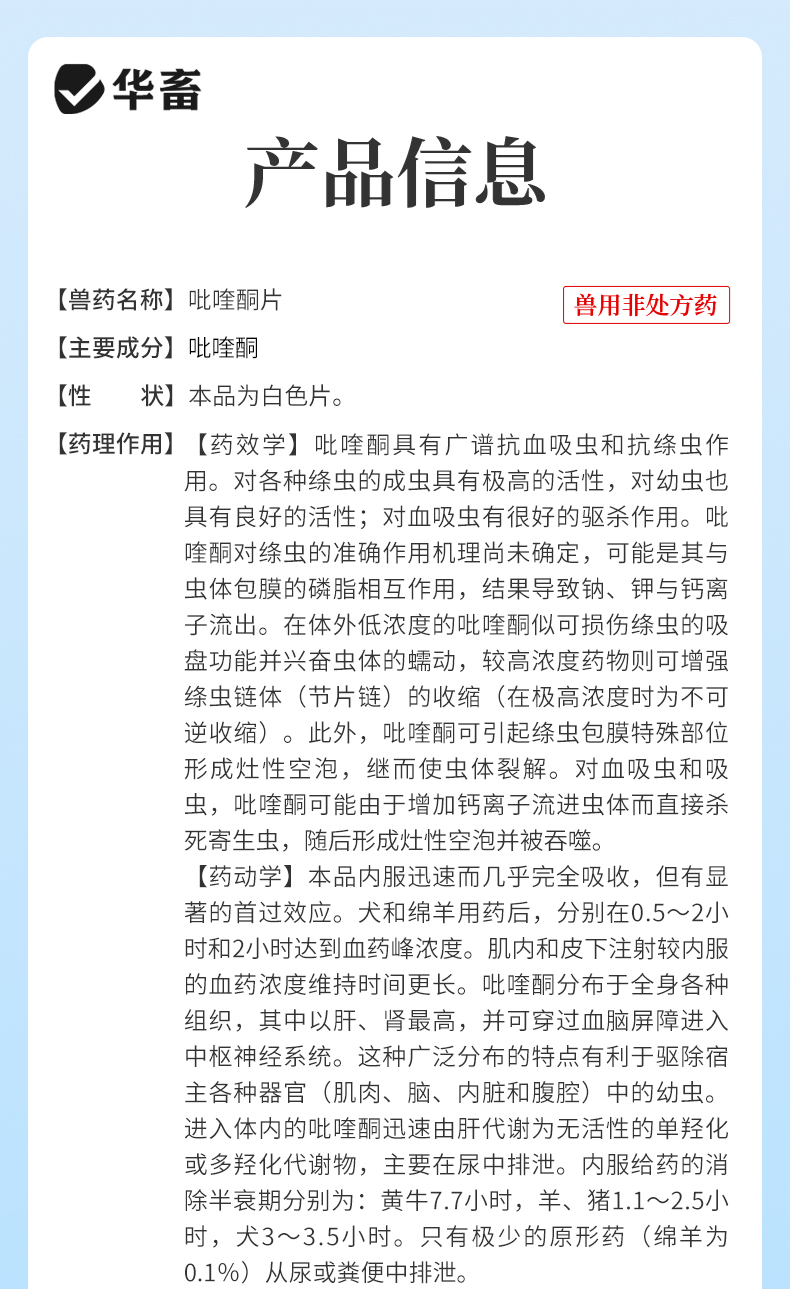 华畜

产品信息

【兽药名称】吡喹酮片

兽用非处方药

【主要成分】吡喹酮

【性　　状】本品为白色片。

【药理作用】【药效学】吡喹酮具有广谱抗血吸虫和抗绦虫作用。对各种绦虫的成虫具有极高的活性，对幼虫也具有良好的活性；对血吸虫有很好的驱杀作用。吡喹酮对绦虫的准确作用机理尚未确定，可能是其与虫体包膜的磷脂相互作用，结果导致钠、钾与钙离子流出。在体外低浓度的吡喹酮似可损伤绦虫的吸盘功能并兴奋虫体的蠕动，较高浓度药物则可增强绦虫链体（节片链）的收缩（在极高浓度时为不可逆收缩）。此外，吡喹酮可引起绦虫包膜特殊部位形成灶性空泡，继而使虫体裂解。对血吸虫和吸虫，吡喹酮可能由于增加钙离子流进虫体而直接杀死寄生虫，随后形成灶性空泡并被吞噬。

【药动学】本品内服迅速而几乎完全吸收，但有显著的首过效应。犬和绵羊用药后，分别在0.5～2小时和2小时达到血药峰浓度。肌内和皮下注射较内服的血药浓度维持时间更长。吡喹酮分布于全身各种组织，其中以肝、肾最高，并可穿过血脑屏障进入中枢神经系统。这种广泛分布的特点有利于驱除宿主各种器官（肌肉、脑、内脏和腹腔）中的幼虫。进入体内的吡喹酮迅速由肝代谢为无活性的单羟化或多羟化代谢物，主要在尿中排泄。内服给药的消除半衰期分别为：黄牛7.7小时，羊、猪1.1～2.5小时，犬3～3.5小时。只有极少的原形药（绵羊为0.1%）从尿或粪便中排泄。